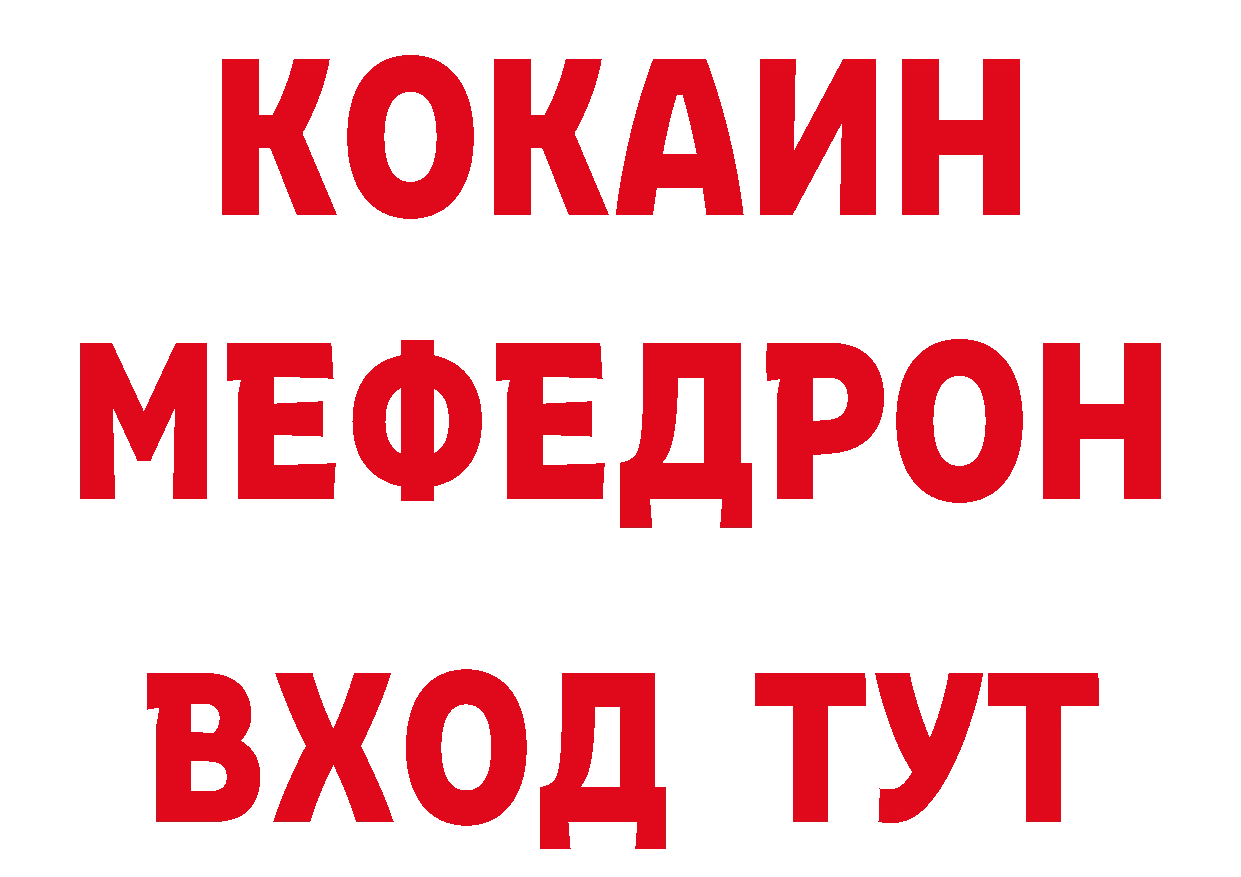 КОКАИН
МЕФЕДРОН
ВХОД ТУТ